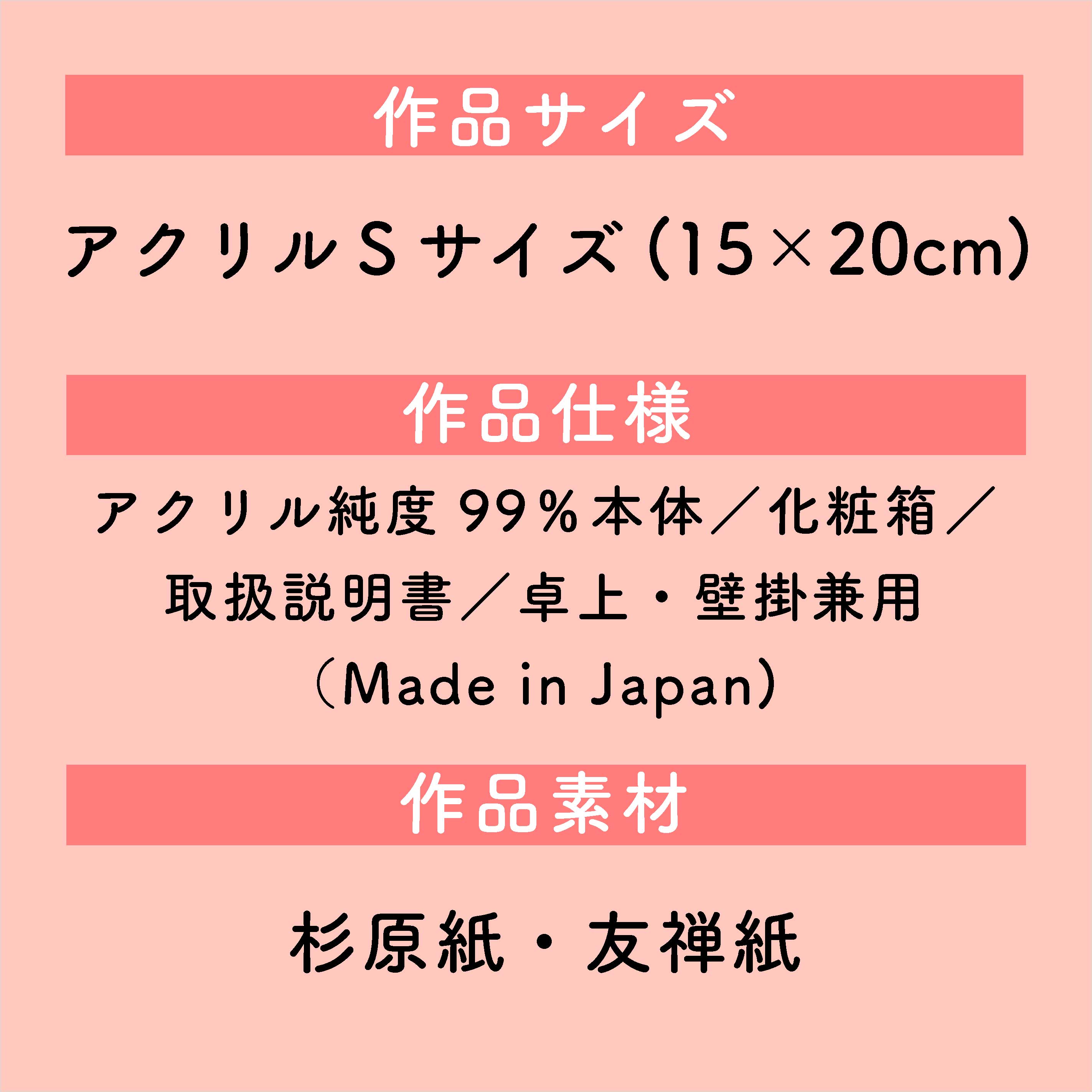 作品サイズ

アクリルＳサイズ（15×20cm）

作品仕様

アクリル純度99％本体／化粧箱／取扱説明書／卓上・壁掛兼用（Made in Japan）

作品素材

杉原紙・友禅紙